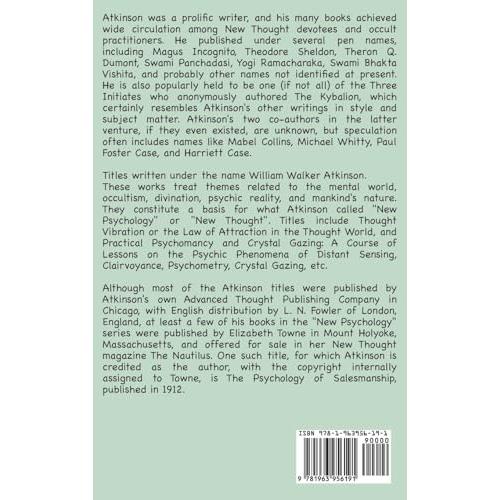 Atkinson was a prolific writer, and his many books achieved wide circulation among New Thought devotees and occult practitioners. He published under several pen names, including Magus Incognito, Theodore Sheldon, Theron Q. Dumont, Swami Panchadasi, Yogi Ramacharaka, Swami Bhakta Vishita, and probably other names not identified at present. He is also popularly held to be one (if not all) of the Three Initiates who anonymously authored The Kybalion, which certainly resembles Atkinson's other writings in style and subject matter. Atkinson's two co-authors in the latter venture, if they even existed, are unknown, but speculation often includes names like Mabel Collins, Michael Whitty, Paul Foster Case, and Harriett Case.

Titles written under the name William Walker Atkinson.
These works treat themes related to the mental world, occultism, divination, psychic reality, and mankind's nature. They constitute a basis for what Atkinson called "New Psychology" or "New Thought". Titles include Thought Vibration or the Law of Attraction in the Thought World, and Practical Psychomancy and Crystal Gazing: A Course of Lessons on the Psychic Phenomena of Distant Sensing, Clairvoyance, Psychometry, Crystal Gazing, etc.

Although most of the Atkinson titles were published by Atkinson's own Advanced Thought Publishing Company in Chicago, with English distribution by L. N. Fowler of London, England, at least a few of his books in the "New Psychology" series were published by Elizabeth Towne in Mount Holyoke, Massachusetts, and offered for sale in her New Thought magazine The Nautilus. One such title, for which Atkinson is credited as the author, with the copyright internally assigned to Towne, is The Psychology of Salesmanship, published in 1912.

ISBN 978-1-963956-19-1
90000
9 781963 956191